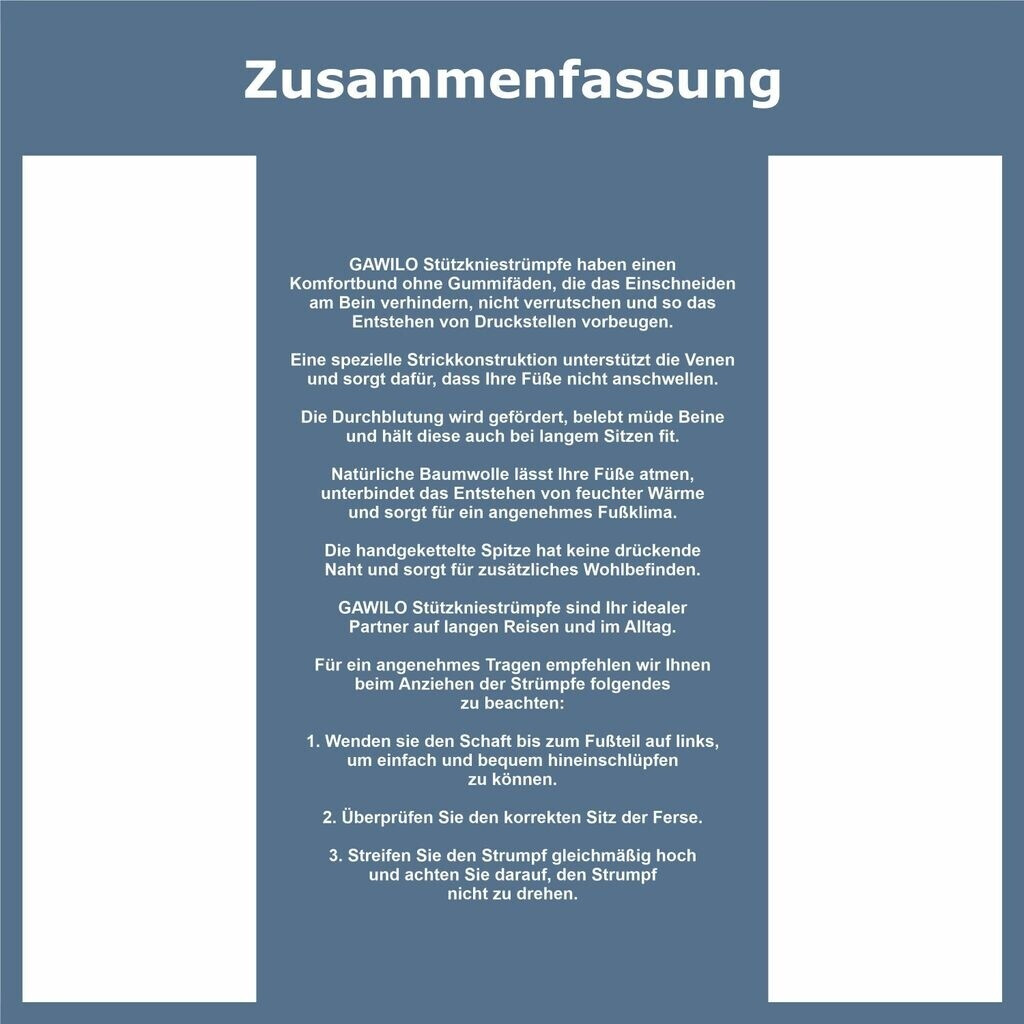 Zusammenfassung

GAWILO Stützkniestrümpfe haben einen Komfortbund ohne Gummifäden, die das Einschneiden am Bein verhindern, nicht verrutschen und so das Entstehen von Druckstellen vorbeugen.

Eine spezielle Strickkonstruktion unterstützt die Venen und sorgt dafür, dass Ihre Füße nicht anschwellen.

Die Durchblutung wird gefördert, belebt müde Beine und hält diese auch bei langem Sitzen fit.

Natürliche Baumwolle lässt Ihre Füße atmen, unterbindet das Entstehen von feuchter Wärme und sorgt für ein angenehmes Fußklima.

Die handgekettelte Spitze hat keine drückende Naht und sorgt für zusätzliches Wohlbefinden.

GAWILO Stützkniestrümpfe sind Ihr idealer Partner auf langen Reisen und im Alltag.

Für ein angenehmes Tragen empfehlen wir Ihnen beim Anziehen der Strümpfe folgendes zu beachten:

1. Wenden sie den Schaft bis zum Fußteil auf links, um einfach und bequem hineinschlüpfen zu können.

2. Überprüfen Sie den korrekten Sitz der Ferse.

3. Streifen Sie den Strumpf gleichmäßig hoch und achten Sie darauf, den Strumpf nicht zu drehen.